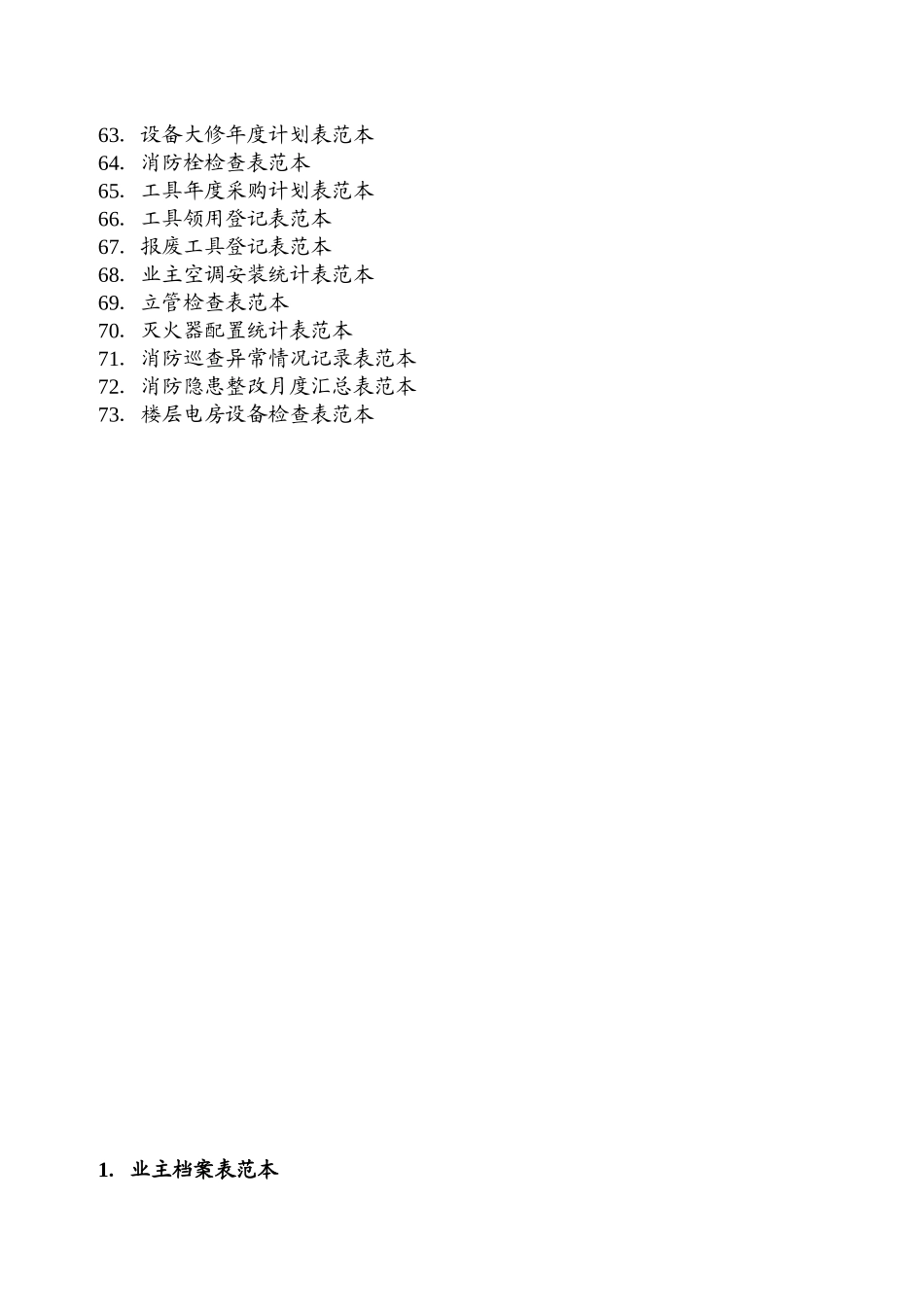 63. 设备大修年度计划表范本
64. 消防栓检查表范本
65. 工具年度采购计划表范本
66. 工具领用登记表范本
67. 报废工具登记表范本
68. 业主空调安装统计表范本
69. 立管检查表范本
70. 灭火器配置统计表范本
71. 消防巡查异常情况记录表范本
72. 消防隐患整改月度汇总表范本
73. 楼层电房设备检查表范本

1. 业主档案表范本